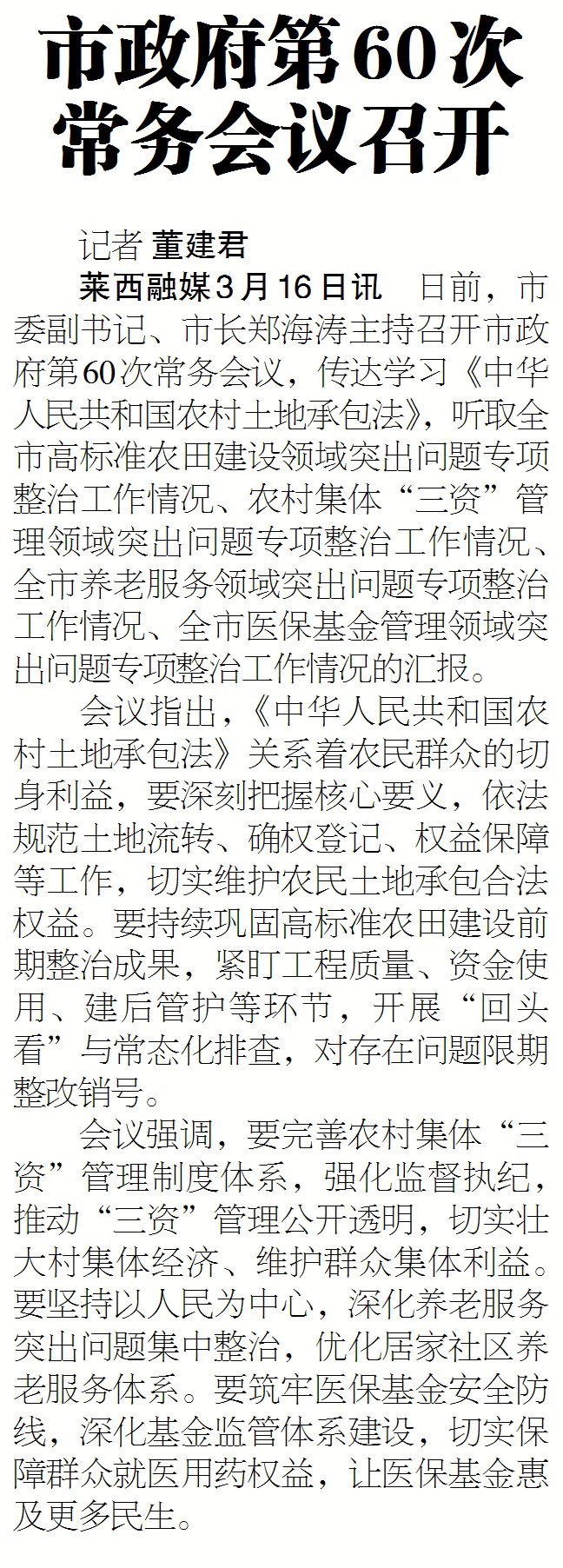 市政府第60次常务会议召开

记者 董建君

莱西融媒3月16日讯 日前，市委副书记、市长郑海涛主持召开市政府第60次常务会议，传达学习《中华人民共和国农村土地承包法》，听取全市高标准农田建设领域突出问题专项整治工作情况、农村集体“三资”管理领域突出问题专项整治工作情况、全市养老服务领域突出问题专项整治工作情况、全市医保基金管理领域突出问题专项整治工作情况的汇报。

会议指出，《中华人民共和国农村土地承包法》关系着农民群众的切身利益，要深刻把握核心要义，依法规范土地流转、确权登记、权益保障等工作，切实维护农民土地承包合法权益。要持续巩固高标准农田建设前期整治成果，紧盯工程质量、资金使用、建后管护等环节，开展“回头看”与常态化排查，对存在问题限期整改销号。

会议强调，要完善农村集体“三资”管理制度体系，强化监督执纪，推动“三资”管理公开透明，切实壮大村集体经济、维护群众集体利益。要坚持以人民为中心，深化养老服务突出问题集中整治，优化居家社区养老服务体系。要筑牢医保基金安全防线，深化基金监管体系建设，切实保障群众就医用药权益，让医保基金惠及更多民生。